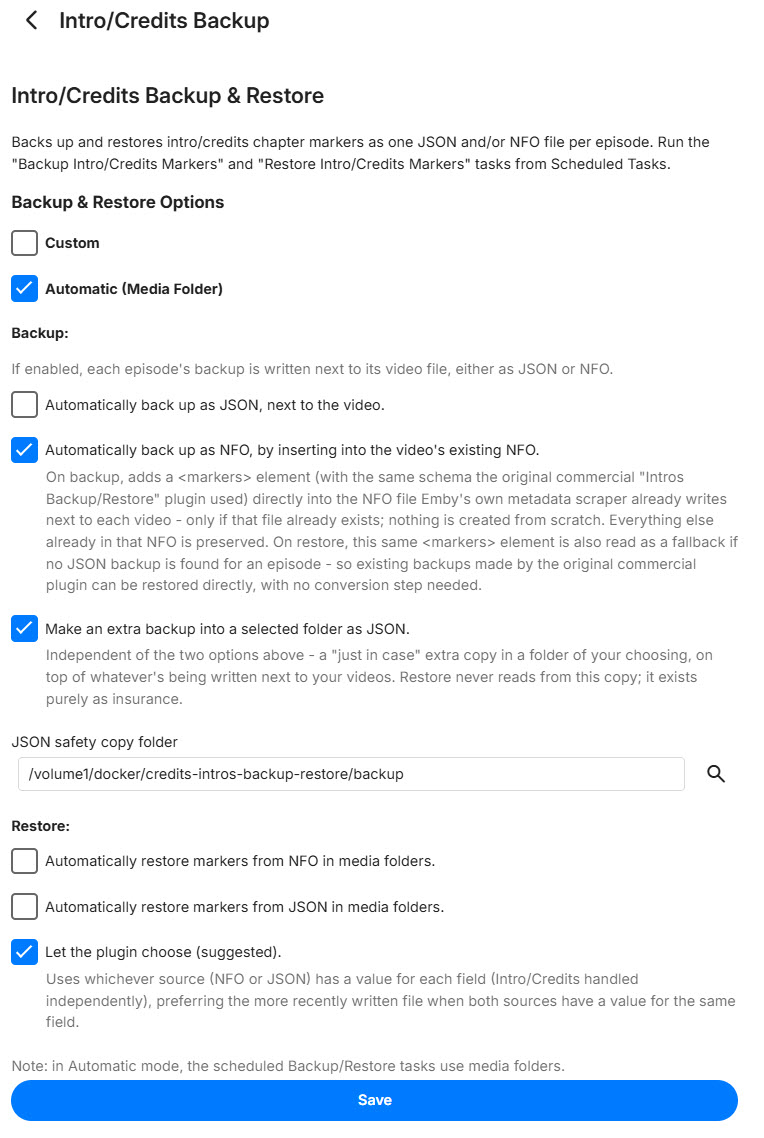 Intro/Credits Backup

Intro/Credits Backup & Restore

Backs up and restores intro/credits chapter markers as one JSON and/or NFO file per episode. Run the "Backup Intro/Credits Markers" and "Restore Intro/Credits Markers" tasks from Scheduled Tasks.

Backup & Restore Options

Custom

Automatic (Media Folder)

Backup:

If enabled, each episode's backup is written next to its video file, either as JSON or NFO.

Automatically back up as JSON, next to the video.

Automatically back up as NFO, by inserting into the video's existing NFO.

On backup, adds a <markers> element (with the same schema the original commercial "Intros Backup/Restore" plugin used) directly into the NFO file Emby's own metadata scraper already writes next to each video - only if that file already exists; nothing is created from scratch. Everything else already in that NFO is preserved. On restore, this same <markers> element is also read as a fallback if no JSON backup is found for an episode - so existing backups made by the original commercial plugin can be restored directly, with no conversion step needed.

Make an extra backup into a selected folder as JSON.

Independent of the two options above - a "just in case" extra copy in a folder of your choosing, on top of whatever's being written next to your videos. Restore never reads from this copy; it exists purely as insurance.

JSON safety copy folder

/volume1/docker/credits-intros-backup-restore/backup

Restore:

Automatically restore markers from NFO in media folders.

Automatically restore markers from JSON in media folders.

Let the plugin choose (suggested).

Uses whichever source (NFO or JSON) has a value for each field (Intro/Credits handled independently), preferring the more recently written file when both sources have a value for the same field.

Note: in Automatic mode, the scheduled Backup/Restore tasks use media folders.

Save